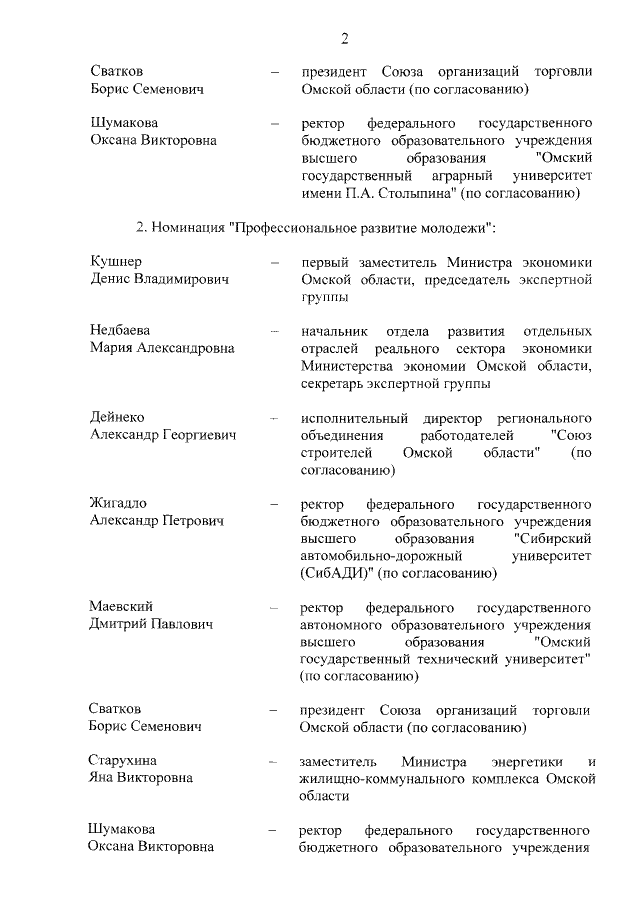 2

Сватков Борис Семенович – президент Союза организаций торговли Омской области (по согласованию)

Шумакова Оксана Викторовна – ректор федерального государственного бюджетного образовательного учреждения высшего образования "Омский государственный аграрный университет имени П.А. Столыпина" (по согласованию)

2. Номинация "Профессиональное развитие молодежи":

Кушнер Денис Владимирович – первый заместитель Министра экономики Омской области, председатель экспертной группы

Недбаева Мария Александровна – начальник отдела развития отдельных отраслей реального сектора экономики Министерства экономии Омской области, секретарь экспертной группы

Дейнеко Александр Георгиевич – исполнительный директор регионального объединения работодателей "Союз строителей Омской области" (по согласованию)

Жигадло Александр Петрович – ректор федерального государственного бюджетного образовательного учреждения высшего образования "Сибирский автомобильно-дорожный университет (СибАДИ)" (по согласованию)

Маевский Дмитрий Павлович – ректор федерального государственного автономного образовательного учреждения высшего образования "Омский государственный технический университет" (по согласованию)

Сватков Борис Семенович – президент Союза организаций торговли Омской области (по согласованию)

Старухина Яна Викторовна – заместитель Министра энергетики и жилищно-коммунального комплекса Омской области

Шумакова Оксана Викторовна – ректор федерального государственного бюджетного образовательного учреждения